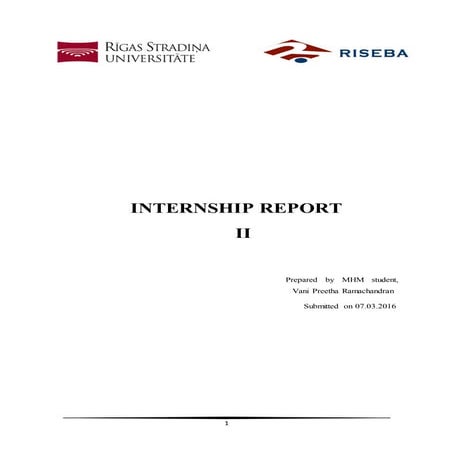 RĪGAS STRADIŅA UNIVERSITĀTE

RISEBA

INTERNSHIP REPORT

II

Prepared by MHM student,
Vani Preetha Ramachandran

Submitted on 07.03.2016

1